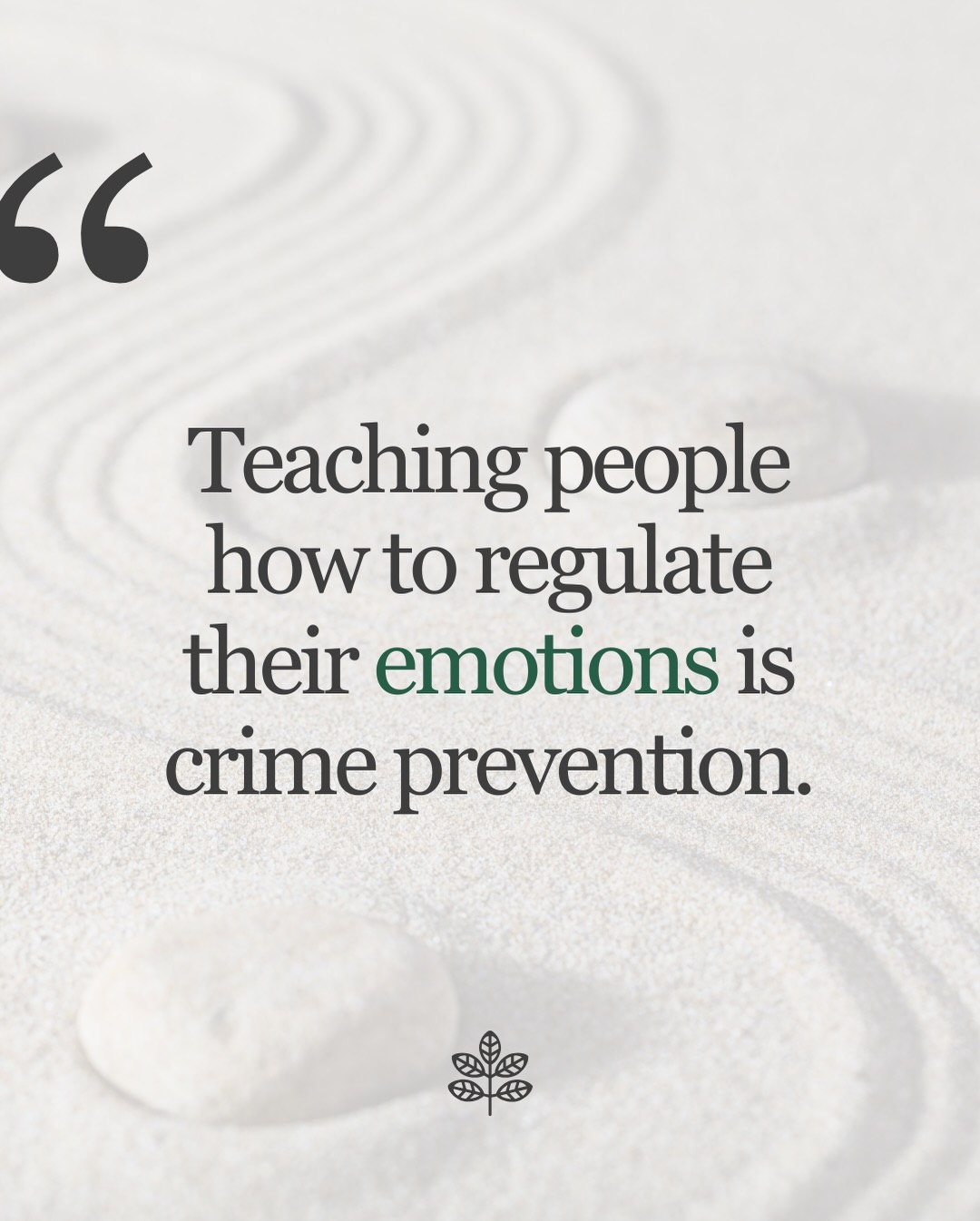 “

Teaching people how to regulate their emotions is crime prevention.